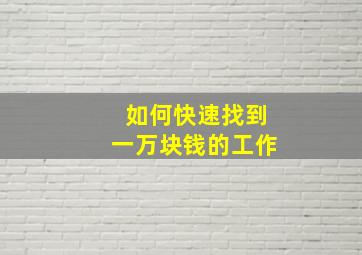 如何快速找到
一万块钱的工作